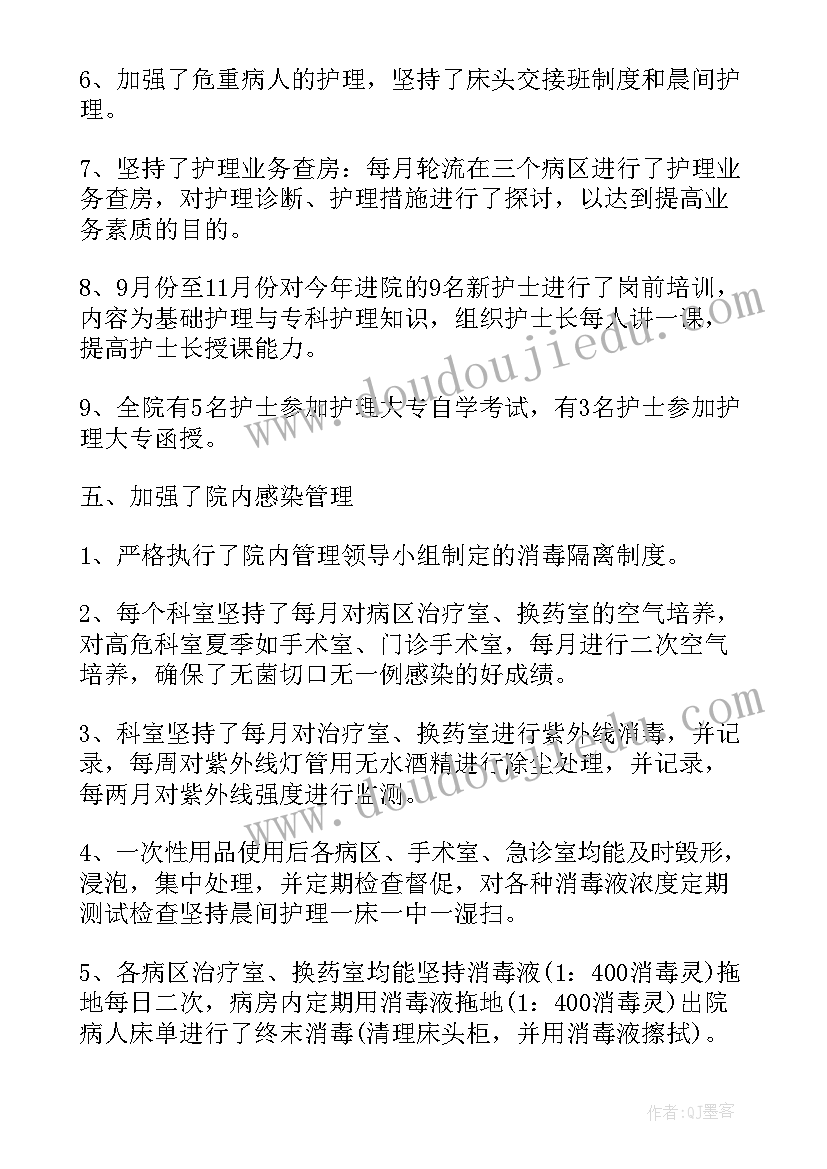 6、加强了危重病人的护理，坚持了床头交接班制度和晨间护理。

7、坚持了护理业务查房：每月轮流在三个病区进行了护理业务查房，对护理诊断、护理措施进行了探讨，以达到提高业务素质的目的。

8、9月份至11月份对今年进院的9名新护士进行了岗前培训，内容为基础护理与专科护理知识，组织护士长每人讲一课，提高护士长授课能力。

9、全院有5名护士参加护理大专自学考试，有3名护士参加护理大专函授。

五、加强了院内感染管理

1、严格执行了院内管理领导小组制定的消毒隔离制度。

2、每个科室坚持了每月对病区治疗室、换药室的空气培养，对高危科室夏季如手术室、门诊手术室，每月进行二次空气培养，确保了无菌切口无一例感染的好成绩。

3、科室坚持了每月对治疗室、换药室进行紫外线消毒，并记录，每周对紫外线灯管用无水酒精进行除尘处理，并记录，每两月对紫外线强度进行监测。

4、一次性用品使用后各病区、手术室、急诊室均能及时毁形，浸泡，集中处理，并定期检查督促，对各种消毒液浓度定期测试检查坚持晨间护理一床一中一湿扫。

5、各病区治疗室、换药室均能坚持消毒液(1：400消毒灵)拖地每日二次，病房内定期用消毒液拖地(1：400消毒灵)出院病人床单进行了终末消毒(清理床头柜，并用消毒液擦拭)。

www.doudoujiedu.com

www.doudoujiedu.com

作者：QJ墨客